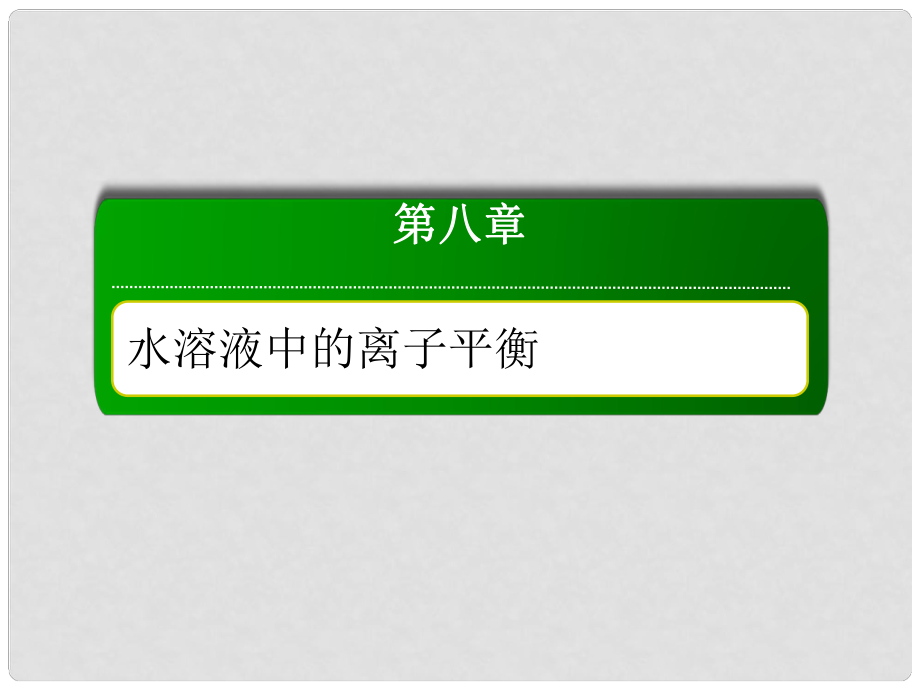 第八章

水溶液中的离子平衡